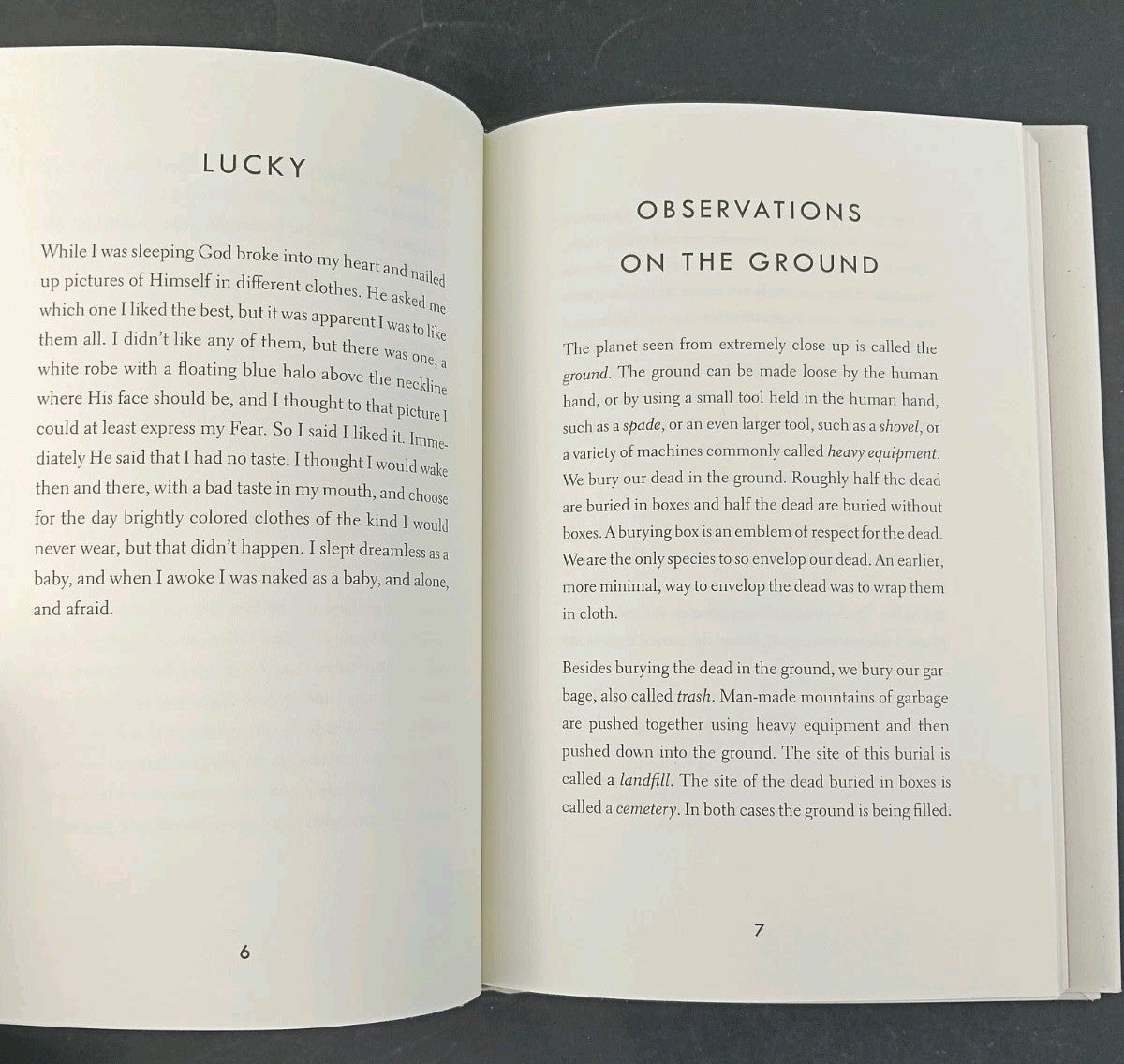 LUCKY

While I was sleeping God broke into my heart and nailed up pictures of Himself in different clothes. He asked me which one I liked the best, but it was apparent I was to like them all. I didn't like any of them, but there was one, a white robe with a floating blue halo above the neckline where His face should be, and I thought to that picture I could at least express my Fear. So I said I liked it. Immediately He said that I had no taste. I thought I would wake then and there, with a bad taste in my mouth, and choose for the day brightly colored clothes of the kind I would never wear, but that didn't happen. I slept dreamless as a baby, and when I awoke I was naked as a baby, and alone, and afraid.

6

OBSERVATIONS
ON THE GROUND

The planet seen from extremely close up is called the ground. The ground can be made loose by the human hand, or by using a small tool held in the human hand, such as a spade, or an even larger tool, such as a shovel, or a variety of machines commonly called heavy equipment. We bury our dead in the ground. Roughly half the dead are buried in boxes and half the dead are buried without boxes. A burying box is an emblem of respect for the dead. We are the only species to so envelop our dead. An earlier, more minimal, way to envelop the dead was to wrap them in cloth.

Besides burying the dead in the ground, we bury our garbage, also called trash. Man-made mountains of garbage are pushed together using heavy equipment and then pushed down into the ground. The site of this burial is called a landfill. The site of the dead buried in boxes is called a cemetery. In both cases the ground is being filled.

7